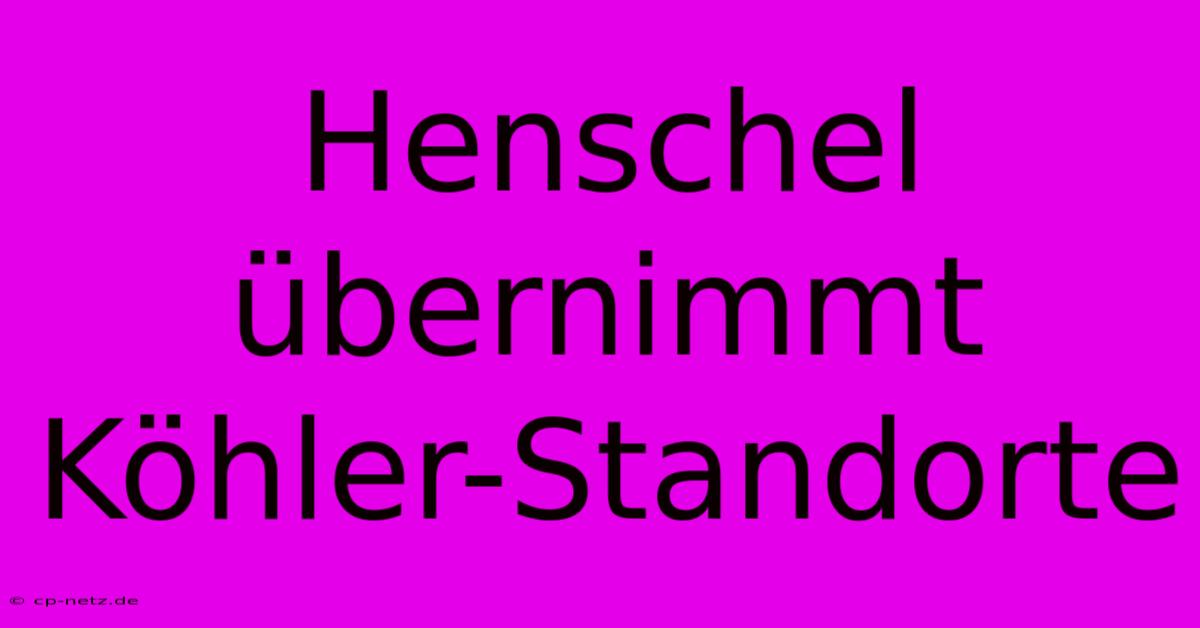 Henschel übernimmt Köhler-Standorte

© cp-netz.de